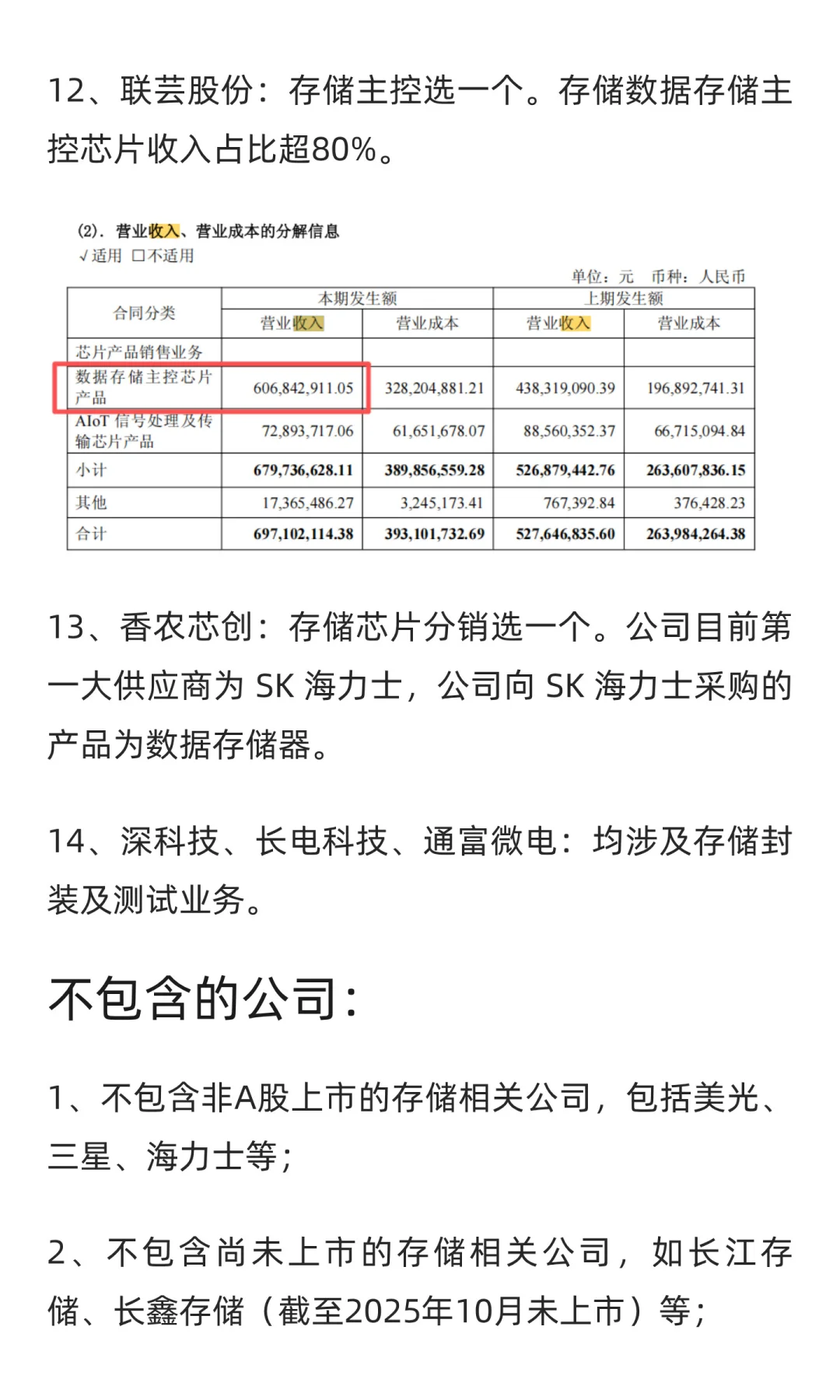 12、联芸股份：存储主控选一个。存储数据存储主控芯片收入占比超80%。

(2). 营业收入、营业成本的分解信息
√适用 □不适用

单位：元 币种：人民币

| 合同分类 | 本期发生额 营业收入 | 本期发生额 营业成本 | 上期发生额 营业收入 | 上期发生额 营业成本 |
|---|---|---|---|---|
| 芯片产品销售业务 | | | | |
| 数据存储主控芯片产品 | 606,842,911.05 | 328,204,881.21 | 438,319,090.39 | 196,892,741.31 |
| AIoT 信号处理及传输芯片产品 | 72,893,717.06 | 61,651,678.07 | 88,560,352.37 | 66,715,094.84 |
| 小计 | 679,736,628.11 | 389,856,559.28 | 526,879,442.76 | 263,607,836.15 |
| 其他 | 17,365,486.27 | 3,245,173.41 | 767,392.84 | 376,428.23 |
| 合计 | 697,102,114.38 | 393,101,732.69 | 527,646,835.60 | 263,984,264.38 |

13、香农芯创：存储芯片分销选一个。公司目前第一大供应商为 SK 海力士，公司向 SK 海力士采购的产品为数据存储器。

14、深科技、长电科技、通富微电：均涉及存储封装及测试业务。

不包含的公司：

1、不包含非A股上市的存储相关公司，包括美光、三星、海力士等；

2、不包含尚未上市的存储相关公司，如长江存储、长鑫存储（截至2025年10月未上市）等；